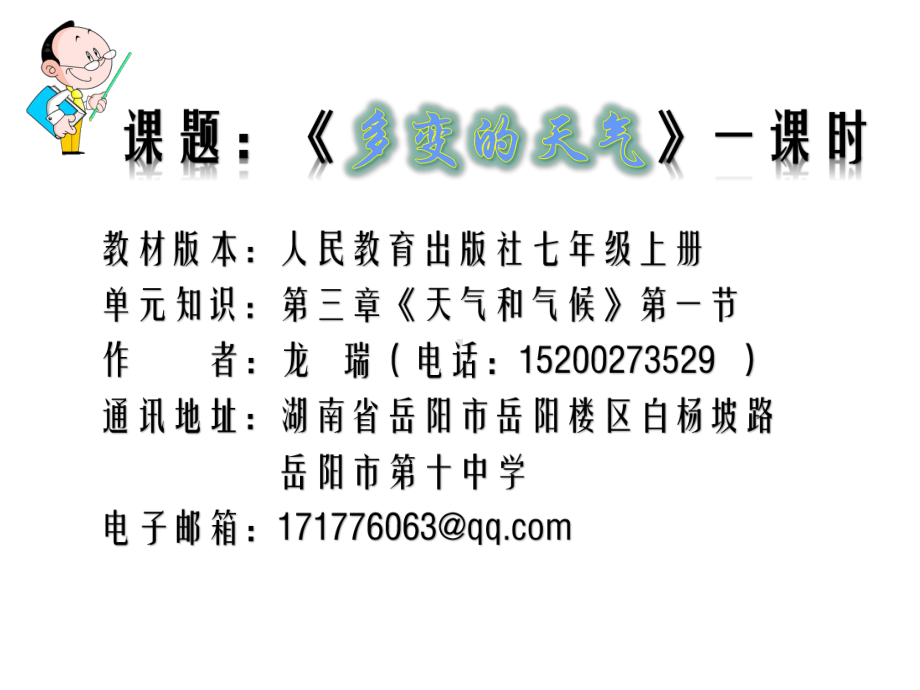 课题：《多变的天气》一课时

教材版本：人民教育出版社七年级上册
单元知识：第三章《天气和气候》第一节
作　　者：龙　瑞（电话：15200273529　）
通讯地址：湖南省岳阳市岳阳楼区白杨坡路
岳阳市第十中学
电子邮箱：171776063@qq.com